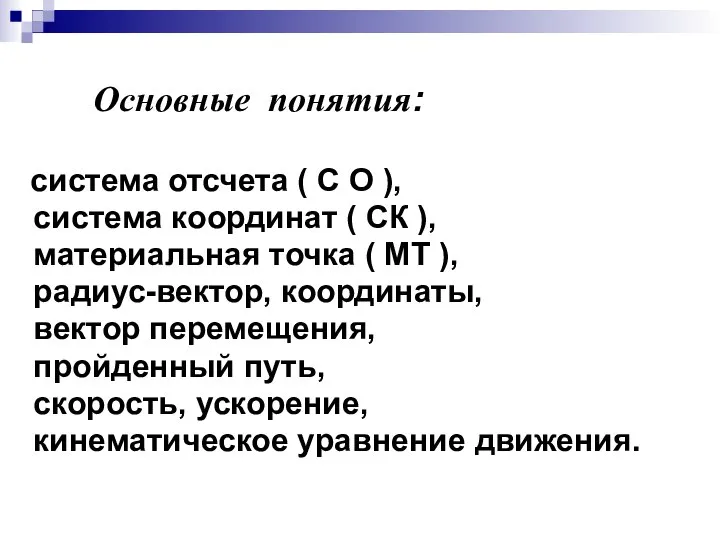 Основные понятия:

система отсчета ( С О ),
система координат ( СК ),
материальная точка ( МТ ),
радиус-вектор, координаты,
вектор перемещения,
пройденный путь,
скорость, ускорение,
кинематическое уравнение движения.